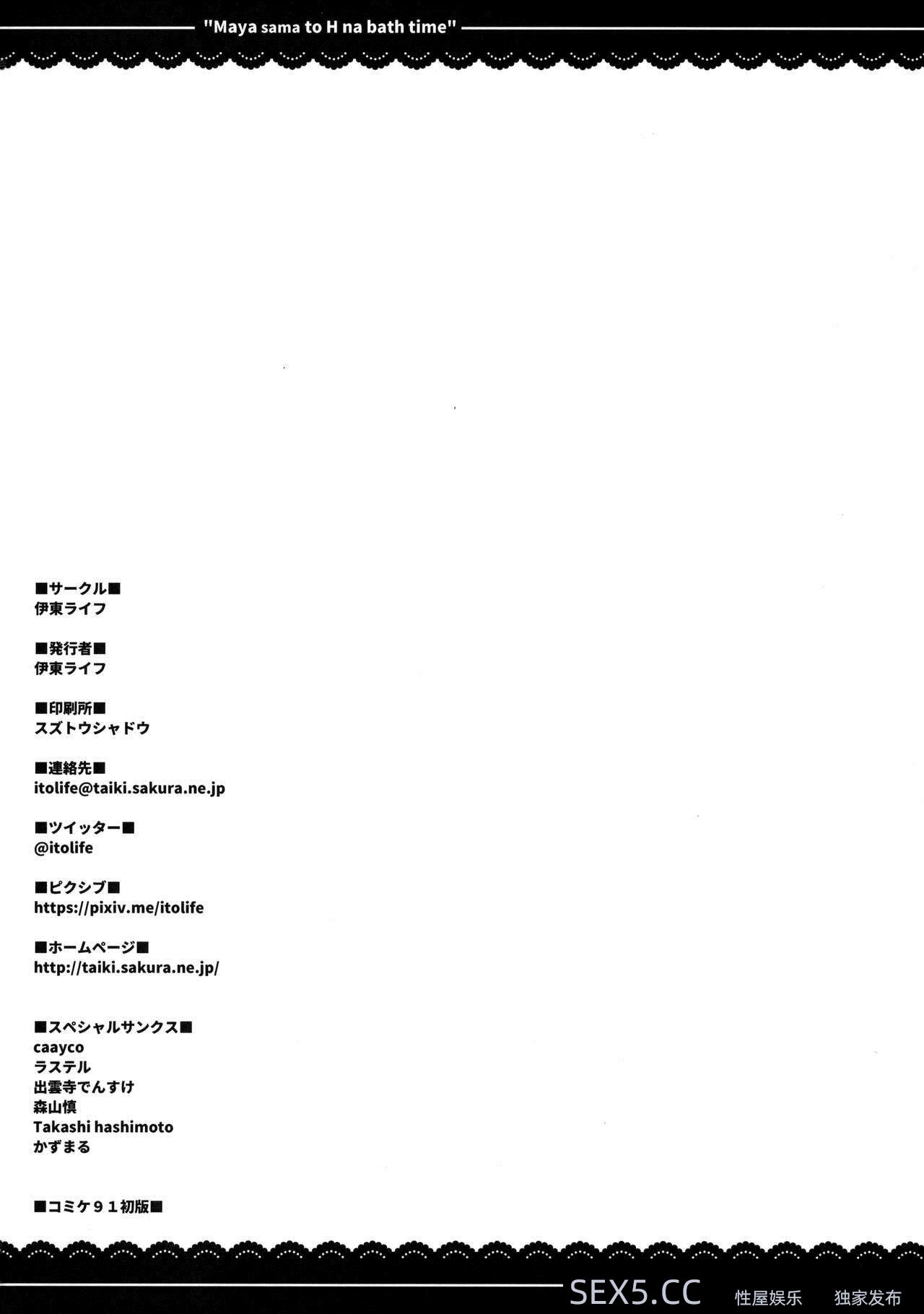 "Maya sama to H na bath time"

■サークル■
伊東ライフ

■発行者■
伊東ライフ

■印刷所■
スズトウシャドウ

■連絡先■
itolife@taiki.sakura.ne.jp

■ツイッター■
@itolife

■ピクシブ■
https://pixiv.me/itolife

■ホームページ■
http://taiki.sakura.ne.jp/

■スペシャルサンクス■
caayco
ラステル
出雲寺でんすけ
森山慎
Takashi hashimoto
かずまる

■コミケ９１初版■

SEX5.CC 性屋娱乐 独家发布